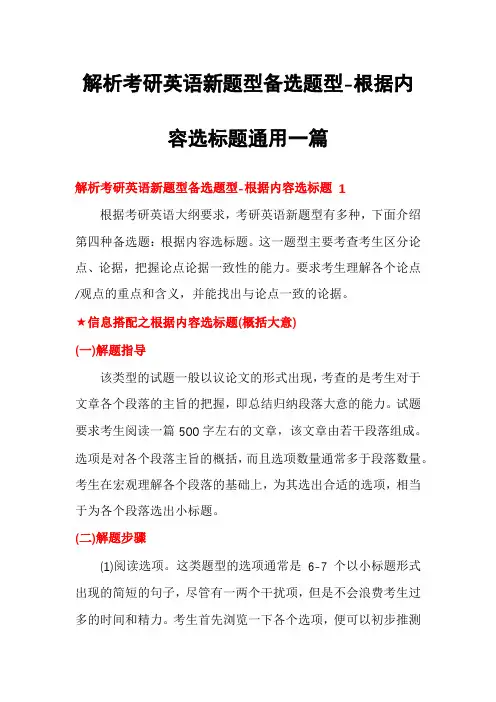 解析考研英语新题型备选题型-根据内容选标题通用一篇

解析考研英语新题型备选题型-根据内容选标题 1

根据考研英语大纲要求，考研英语新题型有多种，下面介绍第四种备选题：根据内容选标题。这一题型主要考查考生区分论点、论据，把握论点论据一致性的能力。要求考生理解各个论点/观点的重点和含义，并能找出与论点一致的论据。

★信息搭配之根据内容选标题(概括大意)

(一)解题指导

该类型的试题一般以议论文的形式出现，考查的是考生对于文章各个段落的主旨的把握，即总结归纳段落大意的能力。试题要求考生阅读一篇 500 字左右的文章，该文章由若干段落组成。选项是对各个段落主旨的概括，而且选项数量通常多于段落数量。考生在宏观理解各个段落的基础上，为其选出合适的选项，相当于为各个段落选出小标题。

(二)解题步骤

(1)阅读选项。这类题型的选项通常是 6-7 个以小标题形式出现的简短的句子，尽管有一两个干扰项，但是不会浪费考生过多的时间和精力。考生首先浏览一下各个选项，便可以初步推测